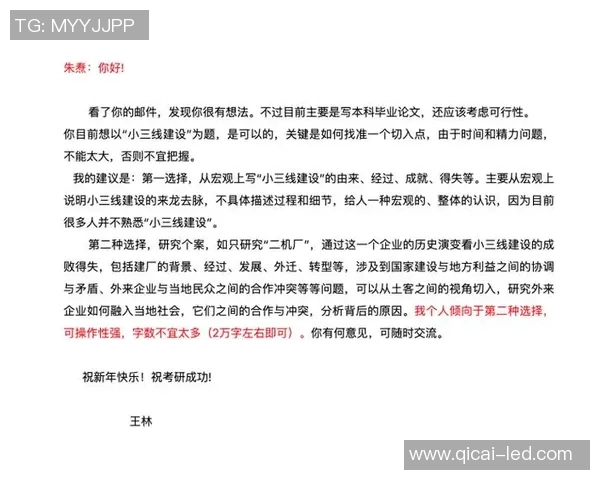 TG: MYYJJPP

朱焘：你好！

看了你的邮件，发现你很有想法。不过目前主要是写本科毕业论文，还应该考虑可行性。你目前想以“小三线建设”为题，是可以的，关键是如何找准一个切入点，由于时间和精力问题，不能太大，否则不宜把握。

我的建议是：第一选择，从宏观上写“小三线建设”的由来、经过、成就、得失等。主要从宏观上说明小三线建设的来龙去脉，不具体描述过程和细节，给人一种宏观的、整体的认识，因为目前很多人并不熟悉“小三线建设”。

第二种选择，研究个案，如只研究“二机厂”，通过这一个企业的历史演变看小三线建设的成败得失，包括建厂的背景、经过、发展、外迁、转型等，涉及到国家建设与地方利益之间的协调与矛盾、外来企业与当地民众之间的合作冲突等等问题，可以从土客之间的视角切入，研究外来企业如何融入当地社会，它们之间的合作与冲突，分析背后的原因。我个人倾向于第二种选择，可操作性强，字数不宜太多（2万字左右即可）。你有何意见，可随时交流。

祝新年快乐！祝考研成功！

王林

www.qicai-led.com